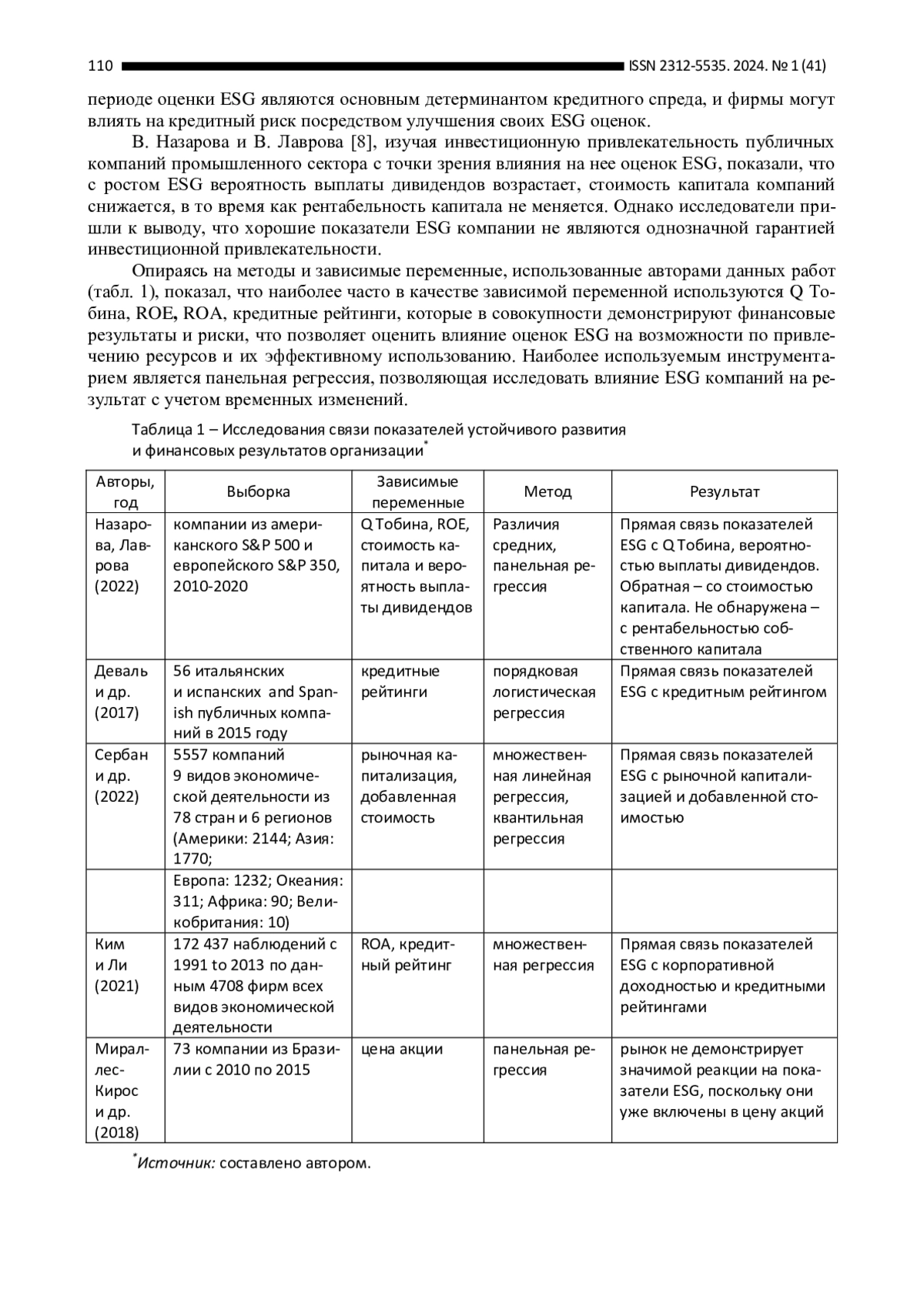 110 ISSN 2312-5535. 2024. № 1 (41)

периоде оценки ESG являются основным детерминантом кредитного спреда, и фирмы могут влиять на кредитный риск посредством улучшения своих ESG оценок.

В. Назарова и В. Лаврова [8], изучая инвестиционную привлекательность публичных компаний промышленного сектора с точки зрения влияния на нее оценок ESG, показали, что с ростом ESG вероятность выплаты дивидендов возрастает, стоимость капитала компаний снижается, в то время как рентабельность капитала не меняется. Однако исследователи пришли к выводу, что хорошие показатели ESG компании не являются однозначной гарантией инвестиционной привлекательности.

Опираясь на методы и зависимые переменные, использованные авторами данных работ (табл. 1), показал, что наиболее часто в качестве зависимой переменной используются Q Тобина, ROE, ROA, кредитные рейтинги, которые в совокупности демонстрируют финансовые результаты и риски, что позволяет оценить влияние оценок ESG на возможности по привлечению ресурсов и их эффективному использованию. Наиболее используемым инструментарием является панельная регрессия, позволяющая исследовать влияние ESG компаний на результат с учетом временных изменений.

Таблица 1 – Исследования связи показателей устойчивого развития и финансовых результатов организации*

| Авторы, год | Выборка | Зависимые переменные | Метод | Результат |
|---|---|---|---|---|
| Назарова, Лаврова (2022) | компании из американского S&P 500 и европейского S&P 350, 2010-2020 | Q Тобина, ROE, стоимость капитала и вероятность выплаты дивидендов | Различия средних, панельная регрессия | Прямая связь показателей ESG с Q Тобина, вероятностью выплаты дивидендов. Обратная – со стоимостью капитала. Не обнаружена – с рентабельностью собственного капитала |
| Деваль и др. (2017) | 56 итальянских и испанских and Spanish публичных компаний в 2015 году | кредитные рейтинги | порядковая логистическая регрессия | Прямая связь показателей ESG с кредитным рейтингом |
| Сербан и др. (2022) | 5557 компаний 9 видов экономической деятельности из 78 стран и 6 регионов (Америки: 2144; Азия: 1770; | рыночная капитализация, добавленная стоимость | множественная линейная регрессия, квантильная регрессия | Прямая связь показателей ESG с рыночной капитализацией и добавленной стоимостью |
| | Европа: 1232; Океания: 311; Африка: 90; Великобритания: 10) | | | |
| Ким и Ли (2021) | 172 437 наблюдений с 1991 to 2013 по данным 4708 фирм всех видов экономической деятельности | ROA, кредитный рейтинг | множественная регрессия | Прямая связь показателей ESG с корпоративной доходностью и кредитными рейтингами |
| Мираллес-Кирос и др. (2018) | 73 компании из Бразилии с 2010 по 2015 | цена акции | панельная регрессия | рынок не демонстрирует значимой реакции на показатели ESG, поскольку они уже включены в цену акций |

*Источник: составлено автором.